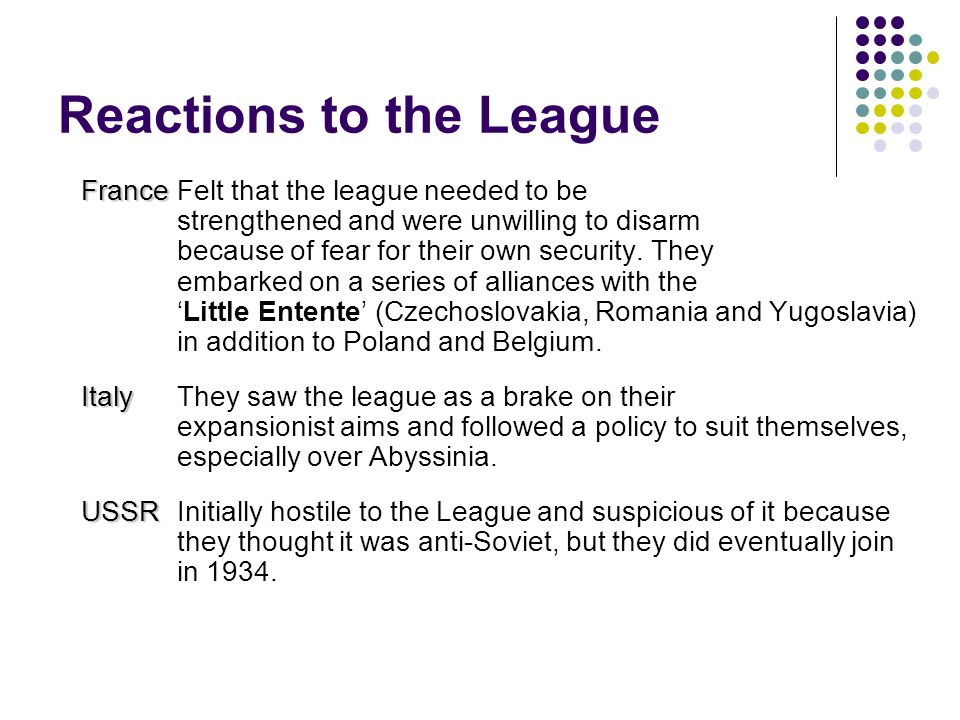 Reactions to the League

France Felt that the league needed to be strengthened and were unwilling to disarm because of fear for their own security. They embarked on a series of alliances with the ‘Little Entente’ (Czechoslovakia, Romania and Yugoslavia) in addition to Poland and Belgium.

Italy They saw the league as a brake on their expansionist aims and followed a policy to suit themselves, especially over Abyssinia.

USSR Initially hostile to the League and suspicious of it because they thought it was anti-Soviet, but they did eventually join in 1934.